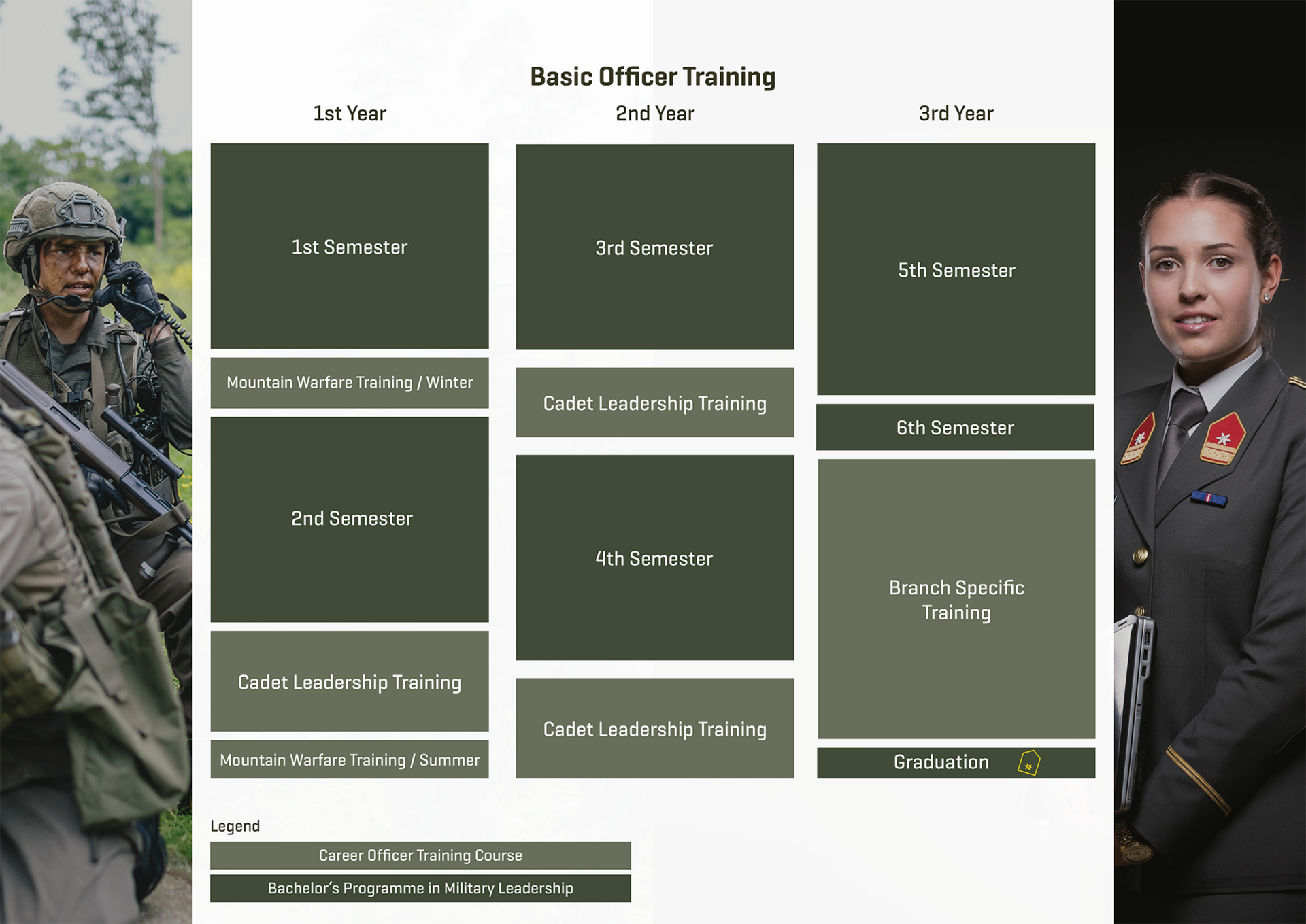 Basic Officer Training

1st Year

1st Semester

Mountain Warfare Training / Winter

2nd Semester

Cadet Leadership Training

Mountain Warfare Training / Summer

2nd Year

3rd Semester

Cadet Leadership Training

4th Semester

Cadet Leadership Training

3rd Year

5th Semester

6th Semester

Branch Specific Training

Graduation

Legend

Career Officer Training Course

Bachelor's Programme in Military Leadership